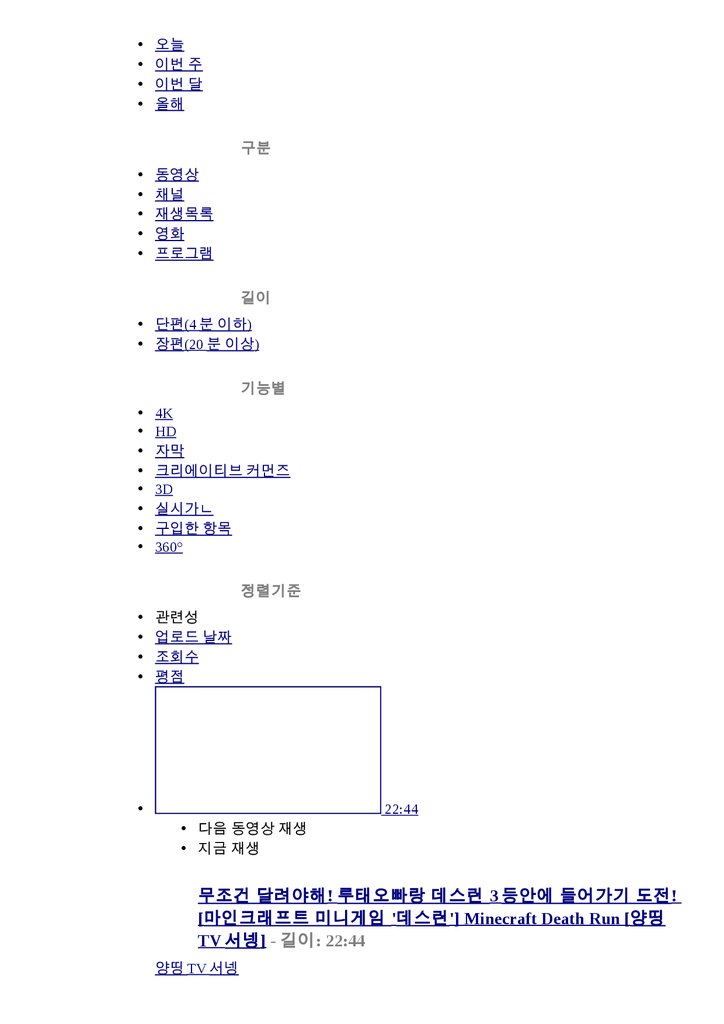 - 오늘
- 이번 주
- 이번 달
- 올해

구분

- 동영상
- 채널
- 재생목록
- 영화
- 프로그램

길이

- 단편(4 분 이하)
- 장편(20 분 이상)

기능별

- 4K
- HD
- 자막
- 크리에이티브 커먼즈
- 3D
- 실시간
- 구입한 항목
- 360°

정렬기준

- 관련성
- 업로드 날짜
- 조회수
- 평점

- 22:44
  - 다음 동영상 재생
  - 지금 재생

무조건 달려야해! 루태오빠랑 데스런 3등안에 들어가기 도전! [마인크래프트 미니게임 '데스런'] Minecraft Death Run [양띵 TV서넹] - 길이: 22:44

양띵 TV서넹